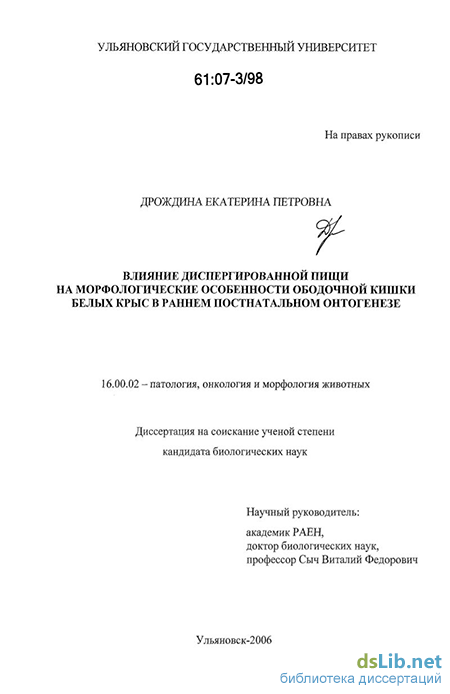 УЛЬЯНОВСКИЙ ГОСУДАРСТВЕННЫЙ УНИВЕРСИТЕТ

61:07-3/98

На правах рукописи

ДРОЖДИНА ЕКАТЕРИНА ПЕТРОВНА

ВЛИЯНИЕ ДИСПЕРГИРОВАННОЙ ПИЩИ НА МОРФОЛОГИЧЕСКИЕ ОСОБЕННОСТИ ОБОДОЧНОЙ КИШКИ БЕЛЫХ КРЫС В РАННЕМ ПОСТНАТАЛЬНОМ ОНТОГЕНЕЗЕ

16.00.02 – патология, онкология и морфология животных

Диссертация на соискание ученой степени кандидата биологических наук

Научный руководитель:
академик РАЕН,
доктор биологических наук,
профессор Сыч Виталий Федорович

Ульяновск-2006

dsLib.net
библиотека диссертаций